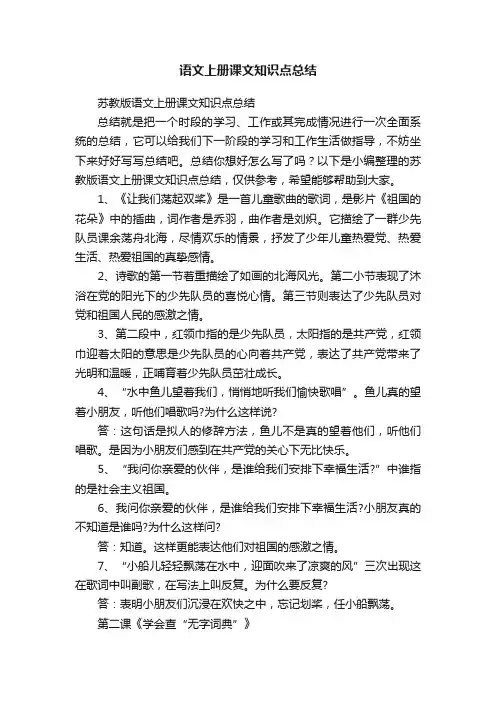 语文上册课文知识点总结

苏教版语文上册课文知识点总结

总结就是把一个时段的学习、工作或其完成情况进行一次全面系统的总结，它可以给我们下一阶段的学习和工作生活做指导，不妨坐下来好好写写总结吧。总结你想好怎么写了吗？以下是小编整理的苏教版语文上册课文知识点总结，仅供参考，希望能够帮助到大家。

1、《让我们荡起双桨》是一首儿童歌曲的歌词，是影片《祖国的花朵》中的插曲，词作者是乔羽，曲作者是刘炽。它描绘了一群少先队员课余荡舟北海，尽情欢乐的情景，抒发了少年儿童热爱党、热爱生活、热爱祖国的真挚感情。

2、诗歌的第一节着重描绘了如画的北海风光。第二小节表现了沐浴在党的阳光下的少先队员的喜悦心情。第三节则表达了少先队员对党和祖国人民的感激之情。

3、第二段中，红领巾指的是少先队员，太阳指的是共产党，红领巾迎着太阳的意思是少先队员的心向着共产党，表达了共产党带来了光明和温暖，正哺育着少先队员茁壮成长。

4、“水中鱼儿望着我们，悄悄地听我们愉快歌唱”。鱼儿真的望着小朋友，听他们唱歌吗?为什么这样说?

答：这句话是拟人的修辞方法，鱼儿不是真的望着他们，听他们唱歌。是因为小朋友们感到在共产党的关心下无比快乐。

5、“我问你亲爱的伙伴，是谁给我们安排下幸福生活?”中谁指的是社会主义祖国。

6、我问你亲爱的伙伴，是谁给我们安排下幸福生活?小朋友真的不知道是谁吗?为什么这样问?

答：知道。这样更能表达他们对祖国的感激之情。

7、“小船儿轻轻飘荡在水中，迎面吹来了凉爽的风”三次出现这在歌词中叫副歌，在写法上叫反复。为什么要反复?

答：表明小朋友们沉浸在欢快之中，忘记划桨，任小船飘荡。

第二课《学会查“无字词典”》